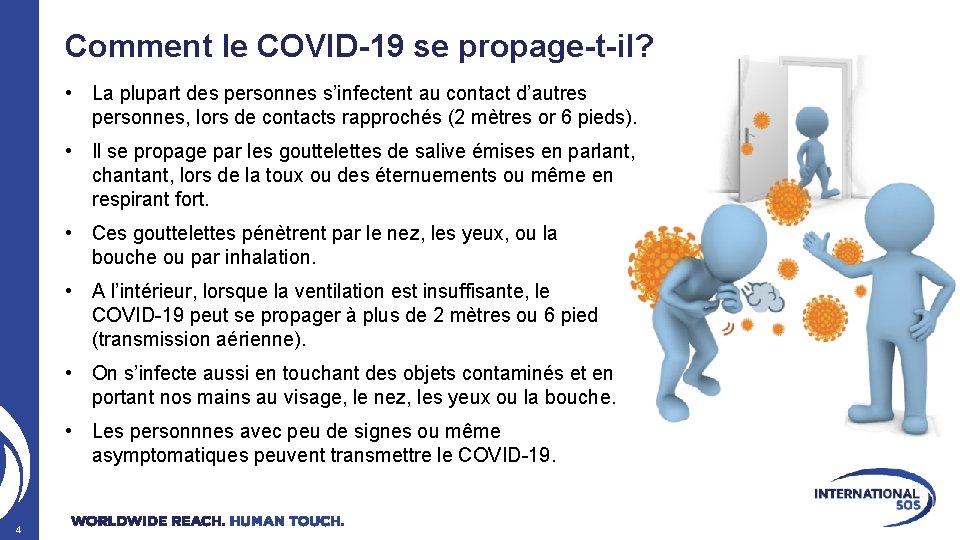 Comment le COVID-19 se propage-t-il?

• La plupart des personnes s'infectent au contact d'autres personnes, lors de contacts rapprochés (2 mètres or 6 pieds).

• Il se propage par les gouttelettes de salive émises en parlant, chantant, lors de la toux ou des éternuements ou même en respirant fort.

• Ces gouttelettes pénètrent par le nez, les yeux, ou la bouche ou par inhalation.

• A l'intérieur, lorsque la ventilation est insuffisante, le COVID-19 peut se propager à plus de 2 mètres ou 6 pied (transmission aérienne).

• On s'infecte aussi en touchant des objets contaminés et en portant nos mains au visage, le nez, les yeux ou la bouche.

• Les personnnes avec peu de signes ou même asymptomatiques peuvent transmettre le COVID-19.

4

WORLDWIDE REACH. HUMAN TOUCH.

INTERNATIONAL SOS